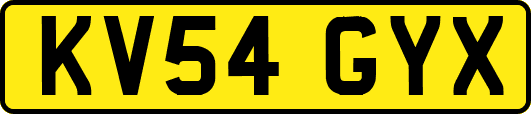 KV54 GYX